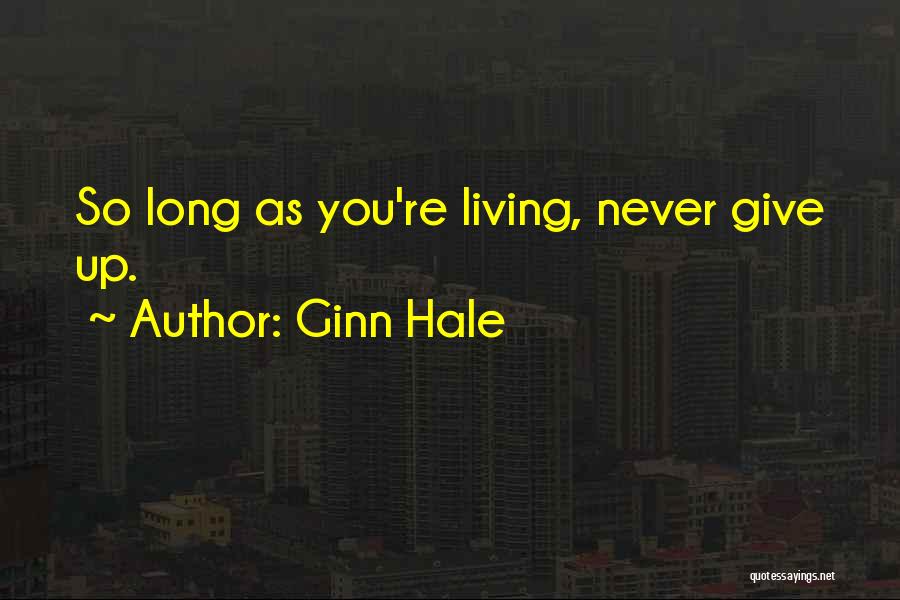 So long as you're living, never give up.

~ Author: Ginn Hale

quotessayings.net